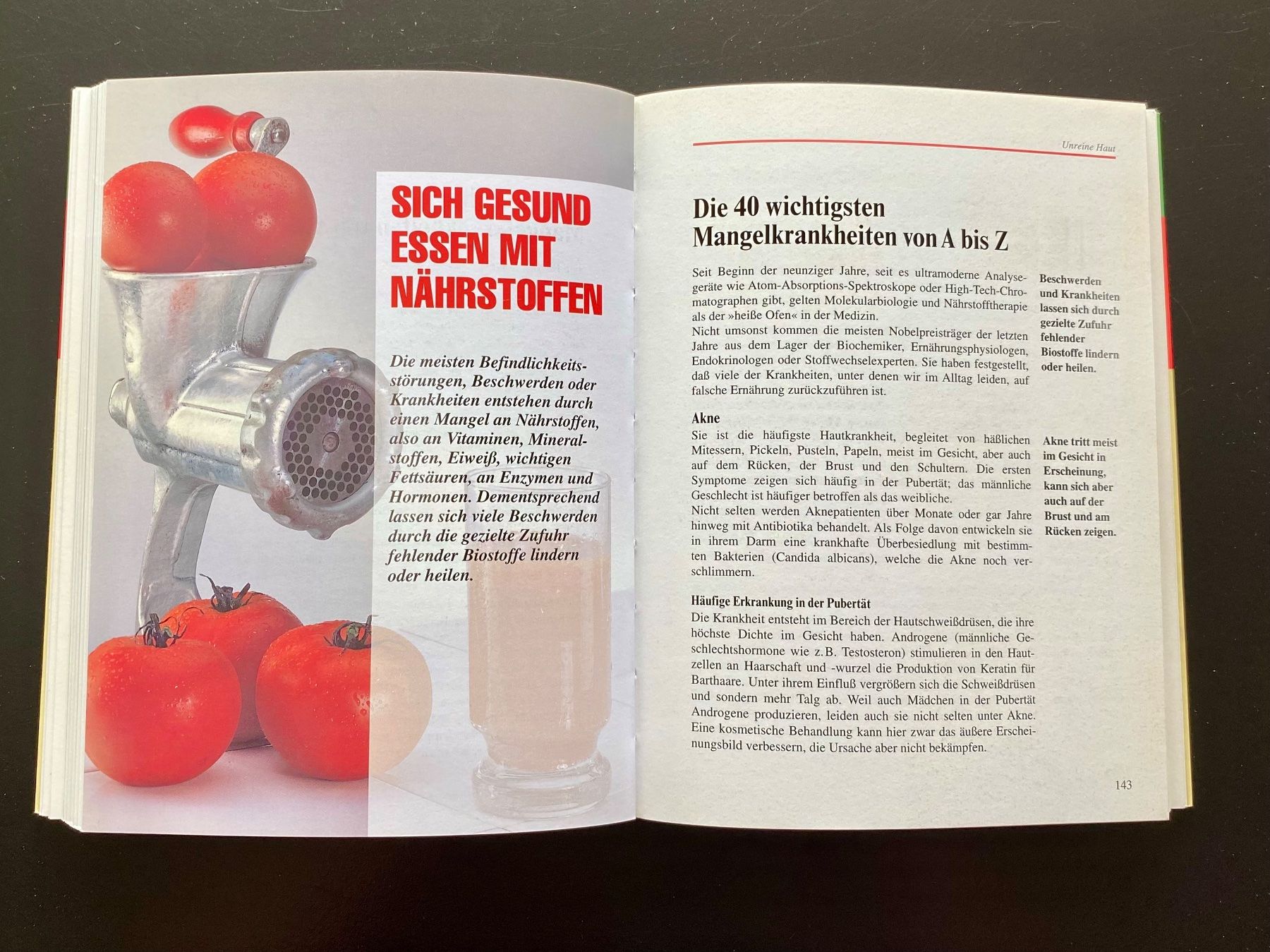 SICH GESUND ESSEN MIT NÄHRSTOFFEN

Die meisten Befindlichkeitsstörungen, Beschwerden oder Krankheiten entstehen durch einen Mangel an Nährstoffen, also an Vitaminen, Mineralstoffen, Eiweiß, wichtigen Fettsäuren, an Enzymen und Hormonen. Dementsprechend lassen sich viele Beschwerden durch die gezielte Zufuhr fehlender Biostoffe lindern oder heilen.

Unreine Haut

Die 40 wichtigsten Mangelkrankheiten von A bis Z

Seit Beginn der neunziger Jahre, seit es ultramoderne Analysegeräte wie Atom-Absorptions-Spektroskope oder High-Tech-Chromatographen gibt, gelten Molekularbiologie und Nährstofftherapie als der »heiße Ofen« in der Medizin.
Nicht umsonst kommen die meisten Nobelpreisträger der letzten Jahre aus dem Lager der Biochemiker, Ernährungsphysiologen, Endokrinologen oder Stoffwechselexperten. Sie haben festgestellt, daß viele der Krankheiten, unter denen wir im Alltag leiden, auf falsche Ernährung zurückzuführen ist.

Beschwerden und Krankheiten lassen sich durch gezielte Zufuhr fehlender Biostoffe lindern oder heilen.

Akne
Sie ist die häufigste Hautkrankheit, begleitet von häßlichen Mitessern, Pickeln, Pusteln, Papeln, meist im Gesicht, aber auch auf dem Rücken, der Brust und den Schultern. Die ersten Symptome zeigen sich häufig in der Pubertät; das männliche Geschlecht ist häufiger betroffen als das weibliche.
Nicht selten werden Aknepatienten über Monate oder gar Jahre hinweg mit Antibiotika behandelt. Als Folge davon entwickeln sie in ihrem Darm eine krankhafte Überbesiedlung mit bestimmten Bakterien (Candida albicans), welche die Akne noch verschlimmern.

Akne tritt meist im Gesicht in Erscheinung, kann sich aber auch auf der Brust und am Rücken zeigen.

Häufige Erkrankung in der Pubertät
Die Krankheit entsteht im Bereich der Hautschweißdrüsen, die ihre höchste Dichte im Gesicht haben. Androgene (männliche Geschlechtshormone wie z.B. Testosteron) stimulieren in den Hautzellen an Haarschaft und -wurzel die Produktion von Keratin für Barthaare. Unter ihrem Einfluß vergrößern sich die Schweißdrüsen und sondern mehr Talg ab. Weil auch Mädchen in der Pubertät Androgene produzieren, leiden auch sie nicht selten unter Akne. Eine kosmetische Behandlung kann hier zwar das äußere Erscheinungsbild verbessern, die Ursache aber nicht bekämpfen.

143